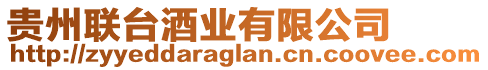 贵州联台酒业有限公司
http://zyyeddaraglan.cn.coovee.com